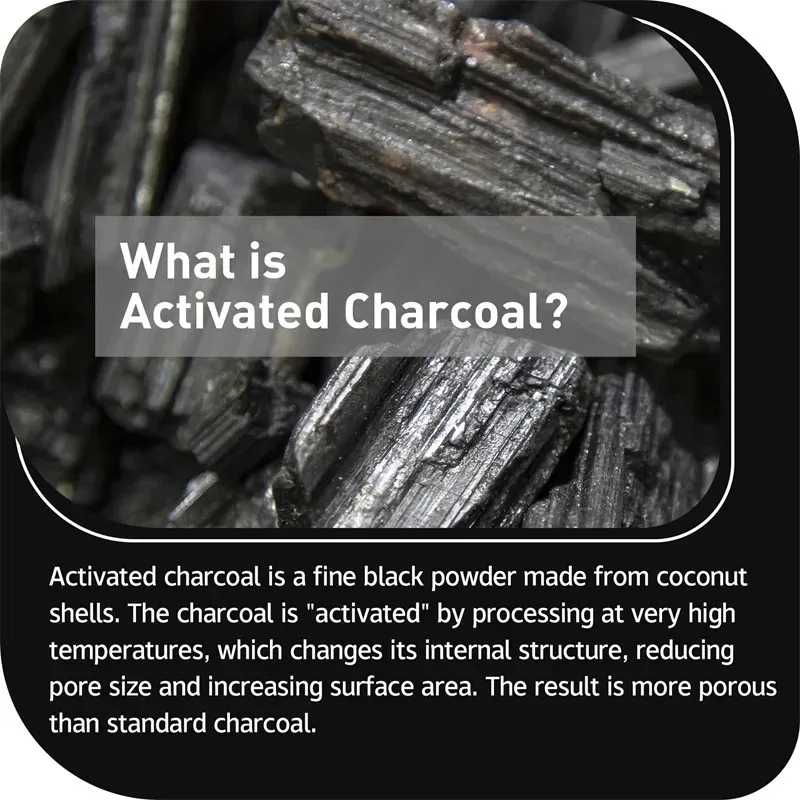 What is
Activated Charcoal?

Activated charcoal is a fine black powder made from coconut shells. The charcoal is "activated" by processing at very high temperatures, which changes its internal structure, reducing pore size and increasing surface area. The result is more porous than standard charcoal.